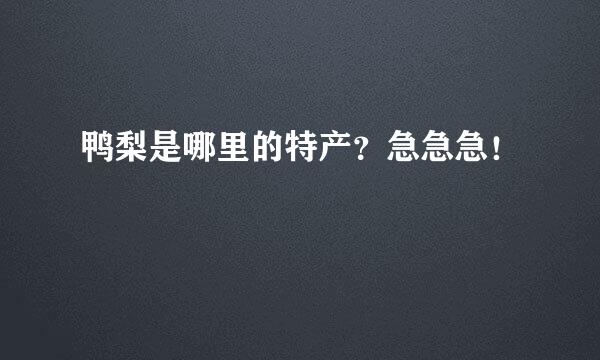 鸭梨是哪里的特产？急急急！